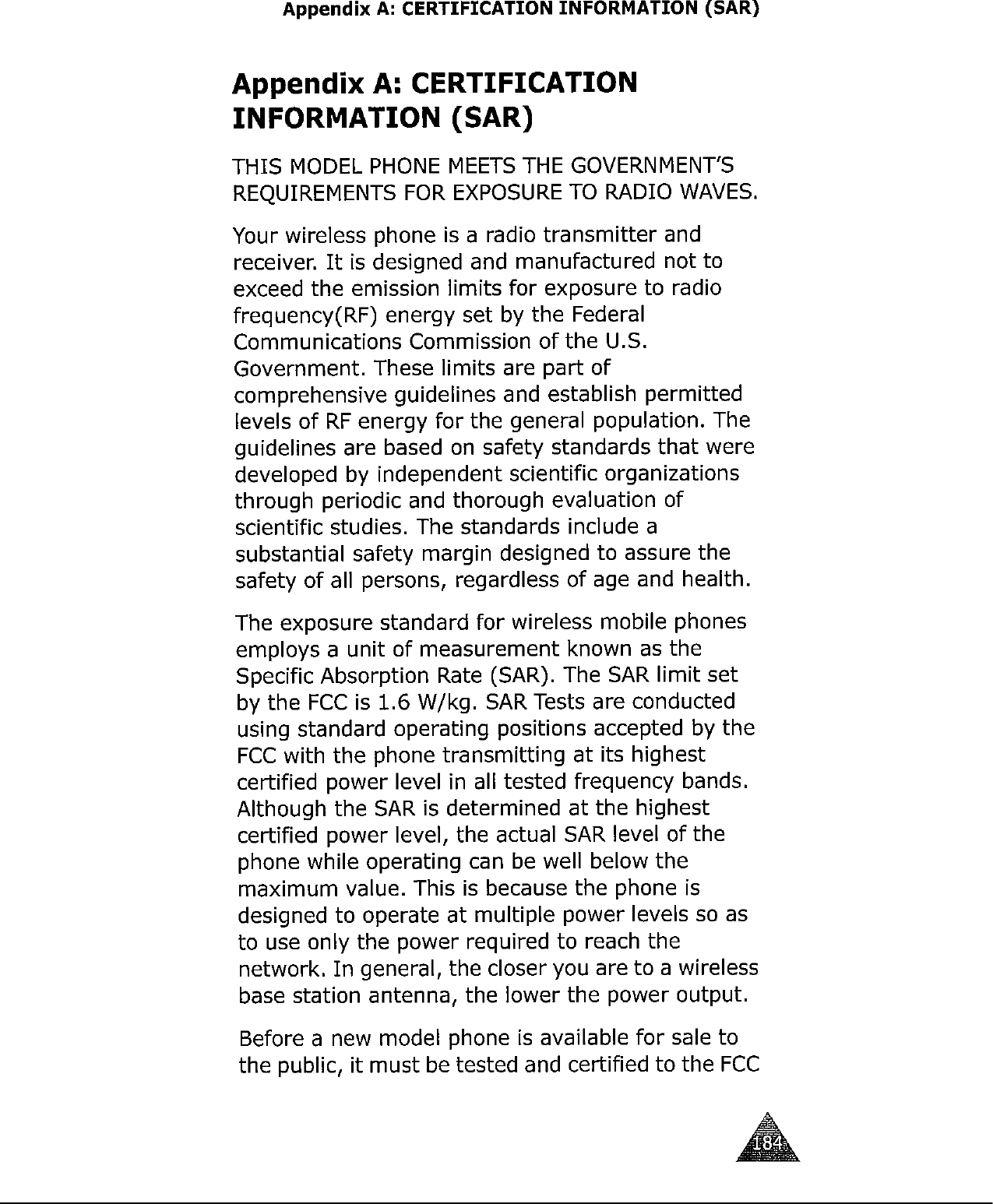 Appendix A: CERTIFICATION INFORMATION (SAR)

Appendix A: CERTIFICATION INFORMATION (SAR)

THIS MODEL PHONE MEETS THE GOVERNMENT'S REQUIREMENTS FOR EXPOSURE TO RADIO WAVES.

Your wireless phone is a radio transmitter and receiver. It is designed and manufactured not to exceed the emission limits for exposure to radio frequency(RF) energy set by the Federal Communications Commission of the U.S. Government. These limits are part of comprehensive guidelines and establish permitted levels of RF energy for the general population. The guidelines are based on safety standards that were developed by independent scientific organizations through periodic and thorough evaluation of scientific studies. The standards include a substantial safety margin designed to assure the safety of all persons, regardless of age and health.

The exposure standard for wireless mobile phones employs a unit of measurement known as the Specific Absorption Rate (SAR). The SAR limit set by the FCC is 1.6 W/kg. SAR Tests are conducted using standard operating positions accepted by the FCC with the phone transmitting at its highest certified power level in all tested frequency bands. Although the SAR is determined at the highest certified power level, the actual SAR level of the phone while operating can be well below the maximum value. This is because the phone is designed to operate at multiple power levels so as to use only the power required to reach the network. In general, the closer you are to a wireless base station antenna, the lower the power output.

Before a new model phone is available for sale to the public, it must be tested and certified to the FCC

184